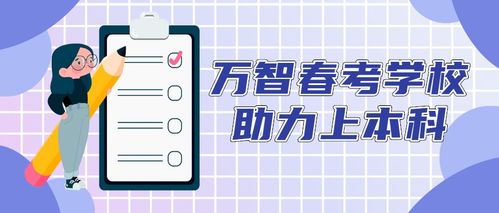 万智春考学校
助力上本科